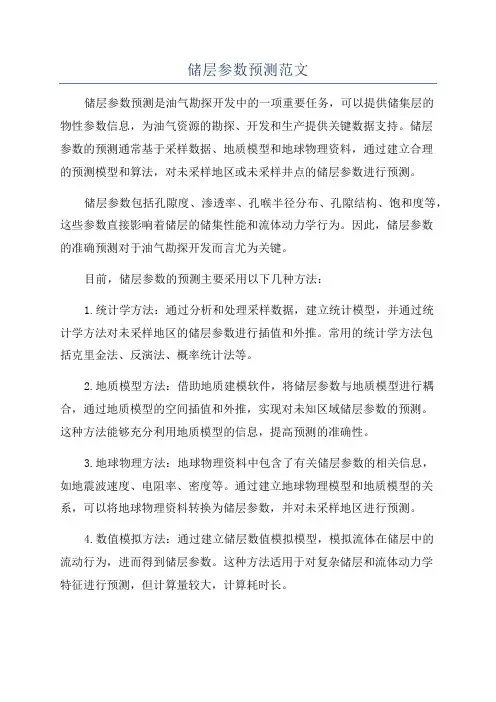 储层参数预测范文

储层参数预测是油气勘探开发中的一项重要任务，可以提供储集层的物性参数信息，为油气资源的勘探、开发和生产提供关键数据支持。储层参数的预测通常基于采样数据、地质模型和地球物理资料，通过建立合理的预测模型和算法，对未采样地区或未采样井点的储层参数进行预测。

储层参数包括孔隙度、渗透率、孔喉半径分布、孔隙结构、饱和度等，这些参数直接影响着储层的储集性能和流体动力学行为。因此，储层参数的准确预测对于油气勘探开发而言尤为关键。

目前，储层参数的预测主要采用以下几种方法：

1.统计学方法：通过分析和处理采样数据，建立统计模型，并通过统计学方法对未采样地区的储层参数进行插值和外推。常用的统计学方法包括克里金法、反演法、概率统计法等。

2.地质模型方法：借助地质建模软件，将储层参数与地质模型进行耦合，通过地质模型的空间插值和外推，实现对未知区域储层参数的预测。这种方法能够充分利用地质模型的信息，提高预测的准确性。

3.地球物理方法：地球物理资料中包含了有关储层参数的相关信息，如地震波速度、电阻率、密度等。通过建立地球物理模型和地质模型的关系，可以将地球物理资料转换为储层参数，并对未采样地区进行预测。

4.数值模拟方法：通过建立储层数值模拟模型，模拟流体在储层中的流动行为，进而得到储层参数。这种方法适用于对复杂储层和流体动力学特征进行预测，但计算量较大，计算耗时长。